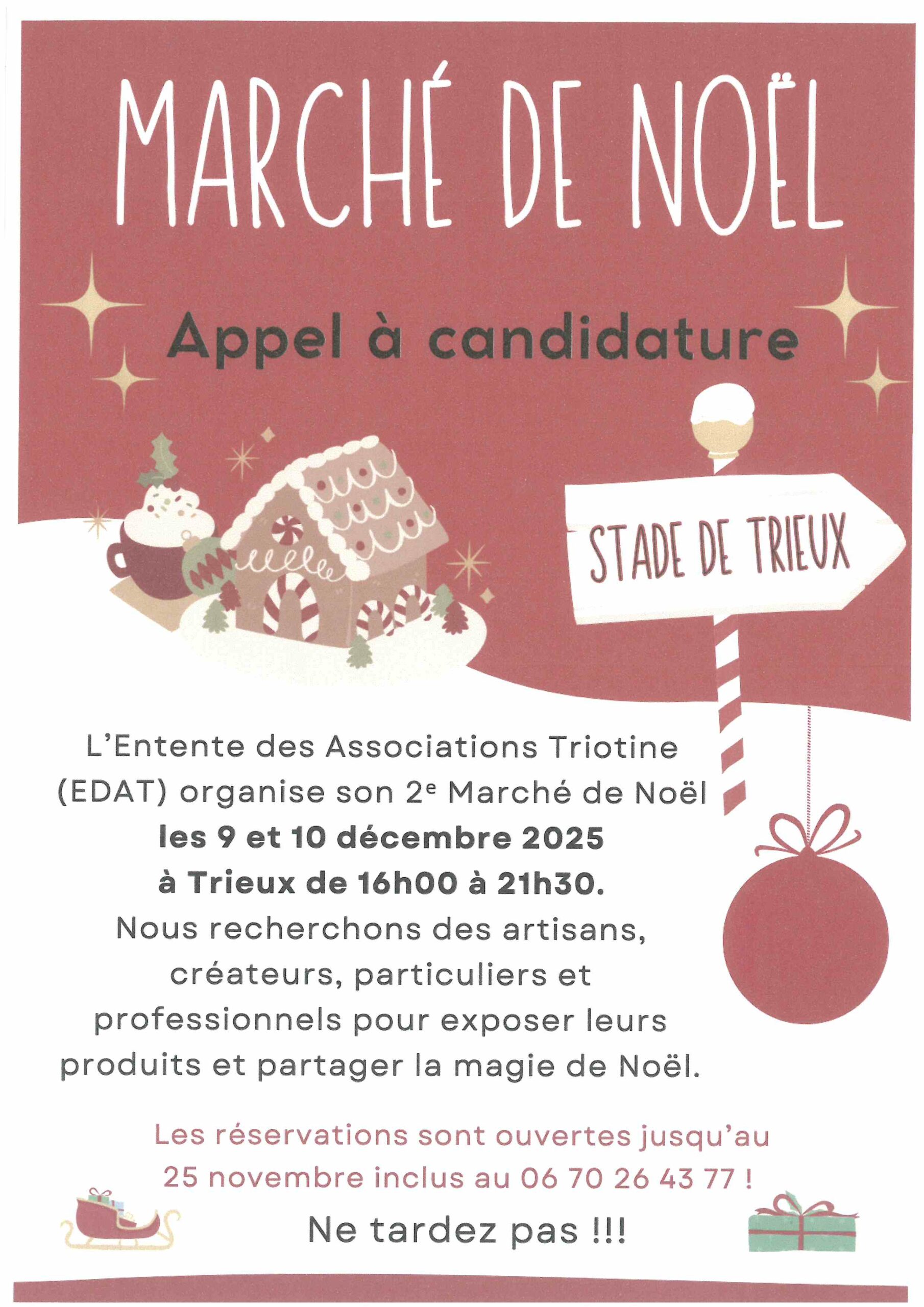 MARCHÉ DE NOËL

Appel à candidature

STADE DE TRIEUX

L'Entente des Associations Triotine (EDAT) organise son 2$^{e}$ Marché de Noël les 9 et 10 décembre 2025 à Trieux de 16h00 à 21h30. Nous recherchons des artisans, créateurs, particuliers et professionnels pour exposer leurs produits et partager la magie de Noël.

Les réservations sont ouvertes jusqu'au 25 novembre inclus au 06 70 26 43 77 !

Ne tardez pas !!!